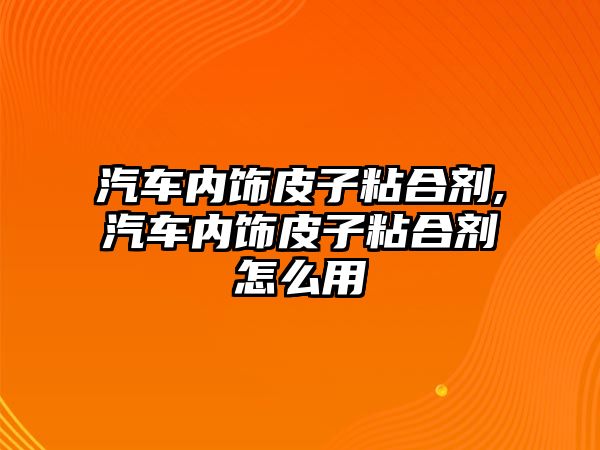 汽车内饰皮子粘合剂,汽车内饰皮子粘合剂怎么用